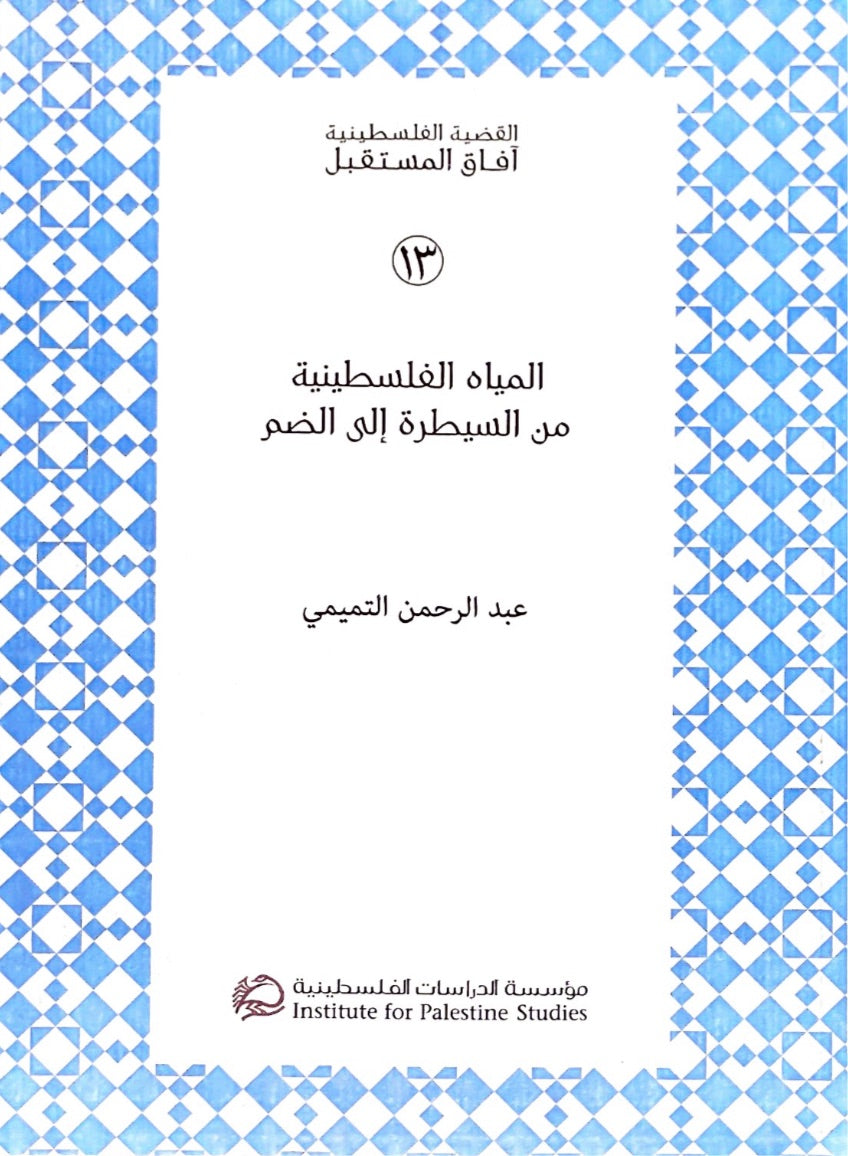 القضية الفلسطينية
آفاق المستقبل

١٣

المياه الفلسطينية
من السيطرة إلى الضم

عبد الرحمن التميمي

مؤسسة الدراسات الفلسطينية
Institute for Palestine Studies